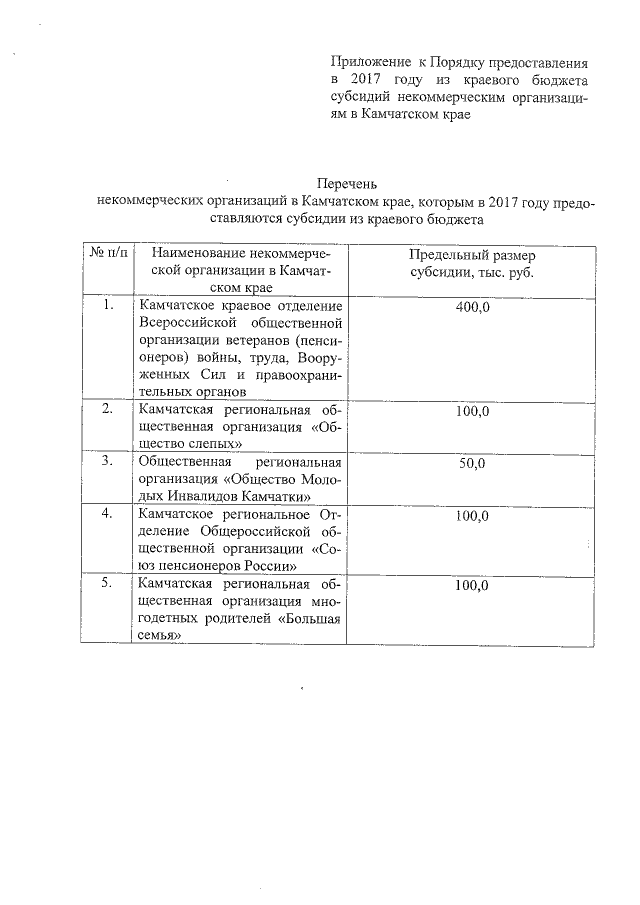 Приложение к Порядку предоставления в 2017 году из краевого бюджета субсидий некоммерческим организациям в Камчатском крае

Перечень
некоммерческих организаций в Камчатском крае, которым в 2017 году предоставляются субсидии из краевого бюджета

| № п/п | Наименование некоммерческой организации в Камчатском крае | Предельный размер субсидии, тыс. руб. |
|---|---|---|
| 1. | Камчатское краевое отделение Всероссийской общественной организации ветеранов (пенсионеров) войны, труда, Вооруженных Сил и правоохранительных органов | 400,0 |
| 2. | Камчатская региональная общественная организация «Общество слепых» | 100,0 |
| 3. | Общественная региональная организация «Общество Молодых Инвалидов Камчатки» | 50,0 |
| 4. | Камчатское региональное Отделение Общероссийской общественной организации «Союз пенсионеров России» | 100,0 |
| 5. | Камчатская региональная общественная организация многодетных родителей «Большая семья» | 100,0 |